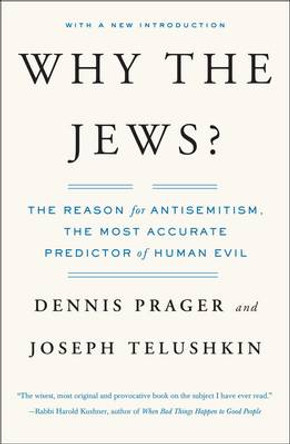 WITH A NEW INTRODUCTION

WHY THE JEWS?

THE REASON for ANTISEMITISM, THE MOST ACCURATE PREDICTOR of HUMAN EVIL

DENNIS PRAGER and JOSEPH TELUSHKIN

"The wisest, most original and provocative book on the subject I have ever read."
—Rabbi Harold Kushner, author of When Bad Things Happen to Good People